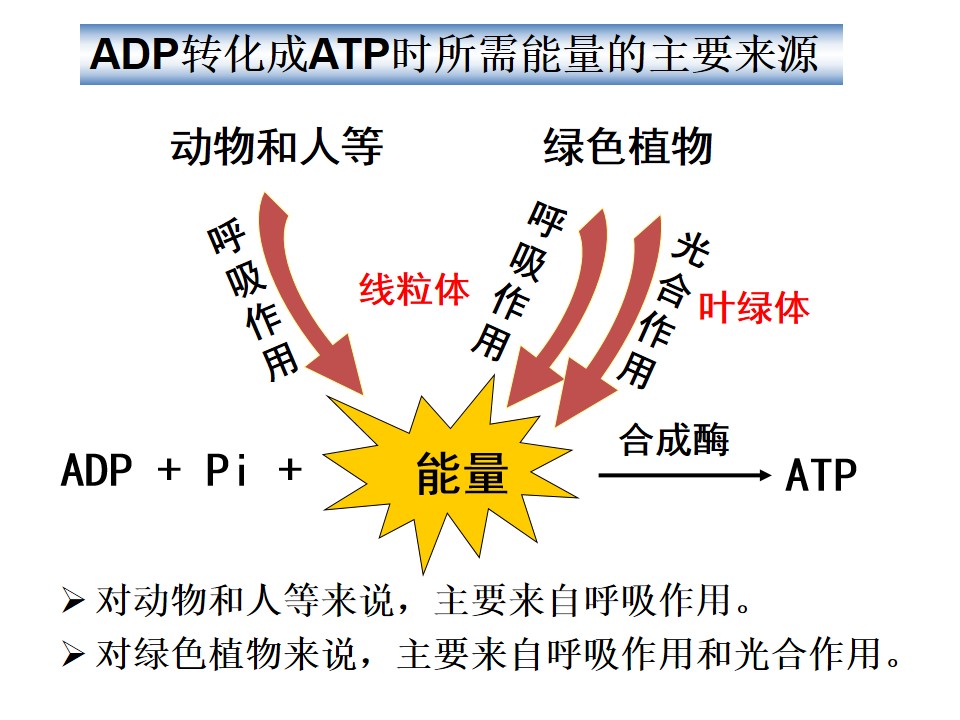 ADP转化成ATP时所需能量的主要来源

动物和人等

绿色植物

呼吸作用

线粒体

呼吸作用

光合作用

叶绿体

ADP + Pi + 能量 合成酶 ATP

➢ 对动物和人等来说，主要来自呼吸作用。

➢ 对绿色植物来说，主要来自呼吸作用和光合作用。